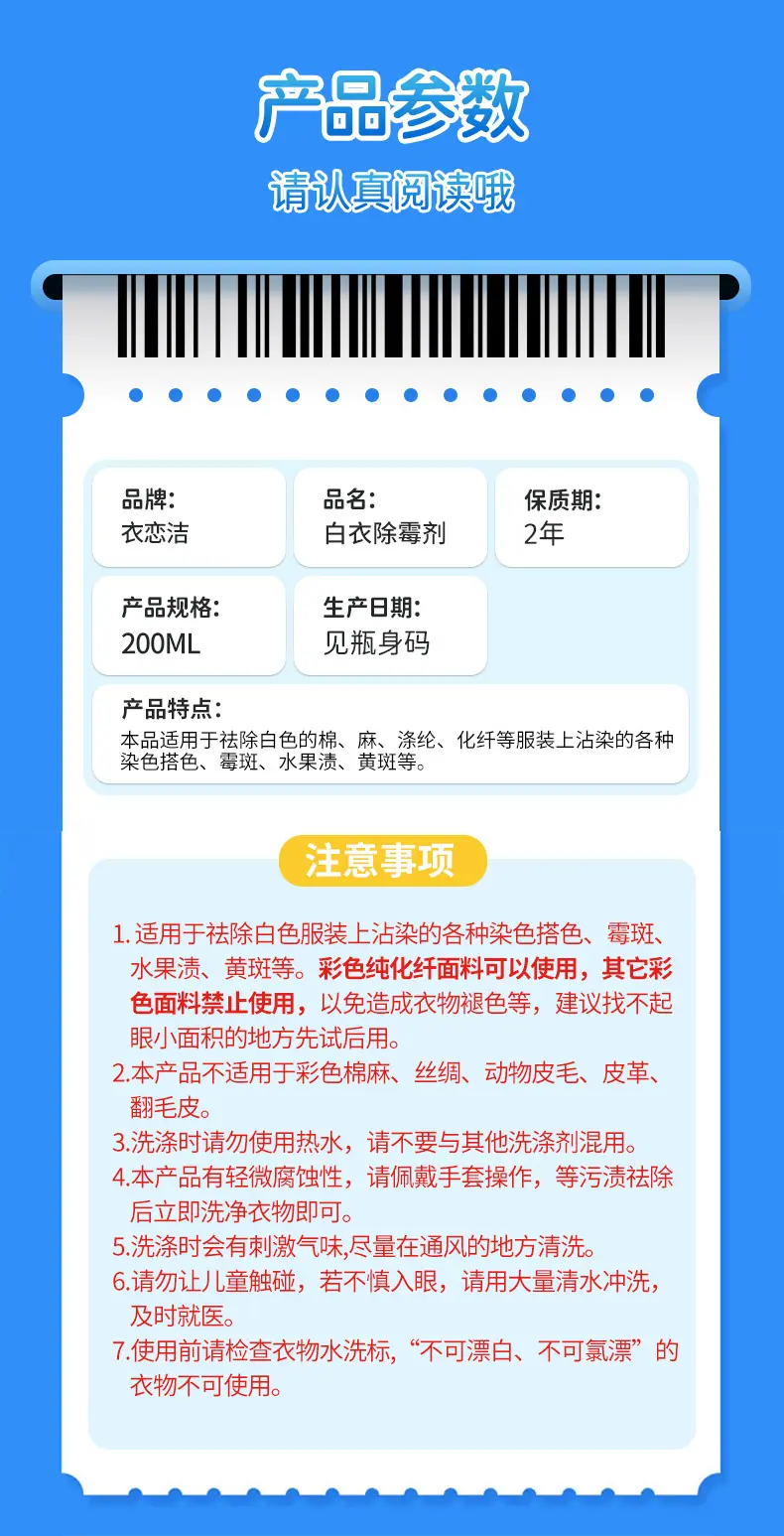 产品参数

请认真阅读哦

品牌:
衣恋洁

品名:
白衣除霉剂

保质期:
2年

产品规格:
200ML

生产日期:
见瓶身码

产品特点:
本品适用于祛除白色的棉、麻、涤纶、化纤等服装上沾染的各种染色搭色、霉斑、水果渍、黄斑等。

注意事项

1.适用于祛除白色服装上沾染的各种染色搭色、霉斑、水果渍、黄斑等。彩色纯化纤面料可以使用，其它彩色面料禁止使用，以免造成衣物褪色等，建议找不起眼小面积的地方先试后用。
2.本产品不适用于彩色棉麻、丝绸、动物皮毛、皮革、翻毛皮。
3.洗涤时请勿使用热水，请不要与其他洗涤剂混用。
4.本产品有轻微腐蚀性，请佩戴手套操作，等污渍祛除后立即洗净衣物即可。
5.洗涤时会有刺激气味,尽量在通风的地方清洗。
6.请勿让儿童触碰，若不慎入眼，请用大量清水冲洗，及时就医。
7.使用前请检查衣物水洗标,“不可漂白、不可氯漂”的衣物不可使用。